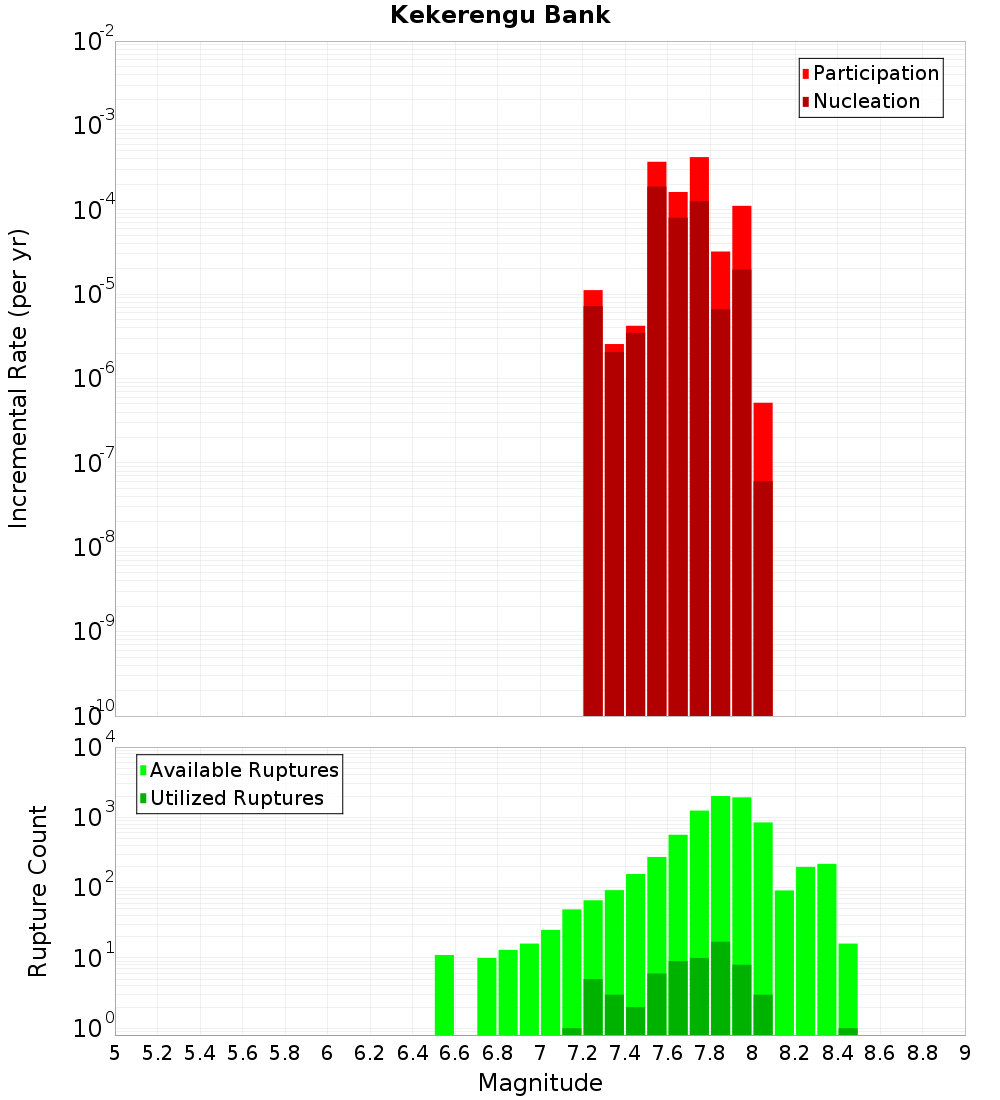 Kekerengu Bank

Participation
Nucleation

Incremental Rate (per yr)

$10^{-2}$
$10^{-3}$
$10^{-4}$
$10^{-5}$
$10^{-6}$
$10^{-7}$
$10^{-8}$
$10^{-9}$
$10^{-10}$

Available Ruptures
Utilized Ruptures

Rupture Count

$10^{4}$
$10^{3}$
$10^{2}$
$10^{1}$
$10^{0}$

5 5.2 5.4 5.6 5.8 6 6.2 6.4 6.6 6.8 7 7.2 7.4 7.6 7.8 8 8.2 8.4 8.6 8.8 9

Magnitude